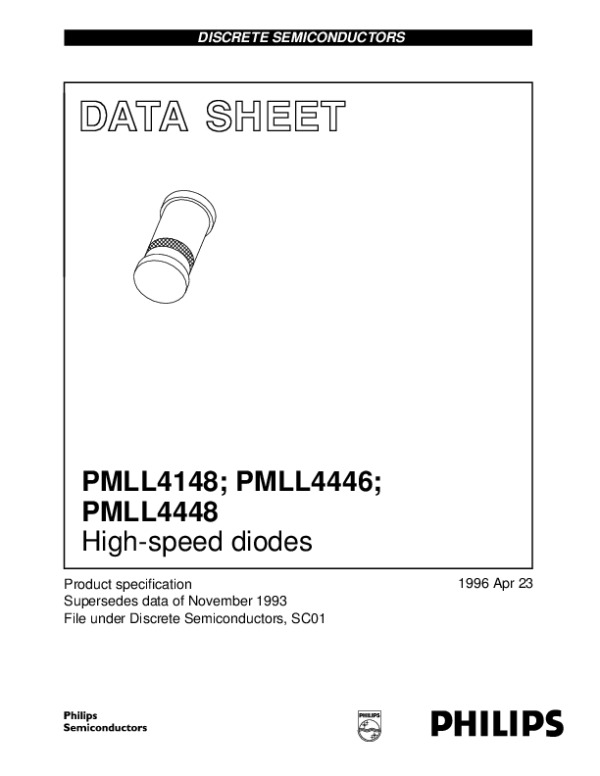 DISCRETE SEMICONDUCTORS

DATA SHEET

PMLL4148; PMLL4446;
PMLL4448
High-speed diodes

Product specification
Supersedes data of November 1993
File under Discrete Semiconductors, SC01

1996 Apr 23

Philips
Semiconductors

PHILIPS

PHILIPS